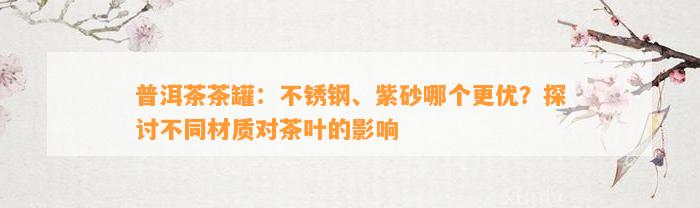 普洱茶茶罐：不锈钢、紫砂哪个更优？探讨不同材质对茶叶的影响